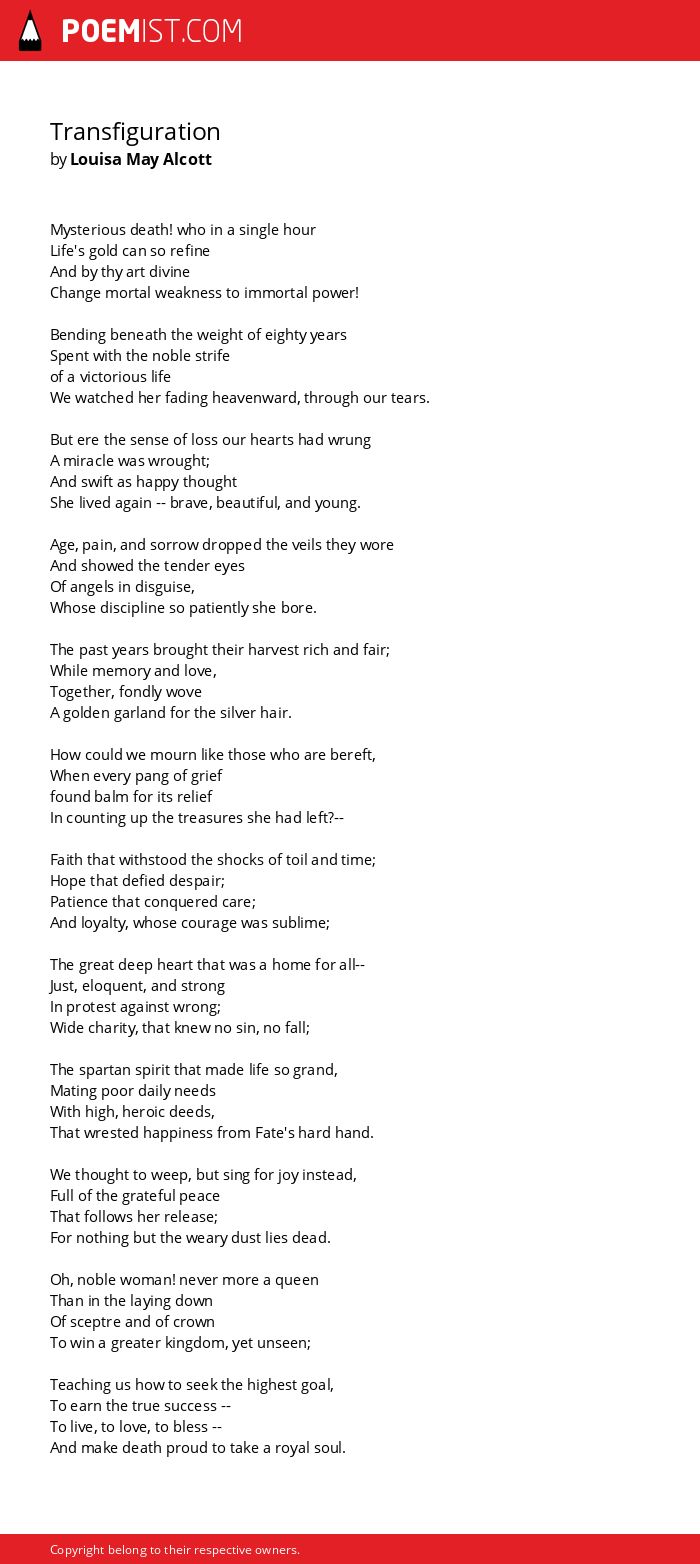 POEMIST.COM

Transfiguration
by Louisa May Alcott

Mysterious death! who in a single hour
Life's gold can so refine
And by thy art divine
Change mortal weakness to immortal power!

Bending beneath the weight of eighty years
Spent with the noble strife
of a victorious life
We watched her fading heavenward, through our tears.

But ere the sense of loss our hearts had wrung
A miracle was wrought;
And swift as happy thought
She lived again -- brave, beautiful, and young.

Age, pain, and sorrow dropped the veils they wore
And showed the tender eyes
Of angels in disguise,
Whose discipline so patiently she bore.

The past years brought their harvest rich and fair;
While memory and love,
Together, fondly wove
A golden garland for the silver hair.

How could we mourn like those who are bereft,
When every pang of grief
found balm for its relief
In counting up the treasures she had left?--

Faith that withstood the shocks of toil and time;
Hope that defied despair;
Patience that conquered care;
And loyalty, whose courage was sublime;

The great deep heart that was a home for all--
Just, eloquent, and strong
In protest against wrong;
Wide charity, that knew no sin, no fall;

The spartan spirit that made life so grand,
Mating poor daily needs
With high, heroic deeds,
That wrested happiness from Fate's hard hand.

We thought to weep, but sing for joy instead,
Full of the grateful peace
That follows her release;
For nothing but the weary dust lies dead.

Oh, noble woman! never more a queen
Than in the laying down
Of sceptre and of crown
To win a greater kingdom, yet unseen;

Teaching us how to seek the highest goal,
To earn the true success --
To live, to love, to bless --
And make death proud to take a royal soul.

Copyright belong to their respective owners.